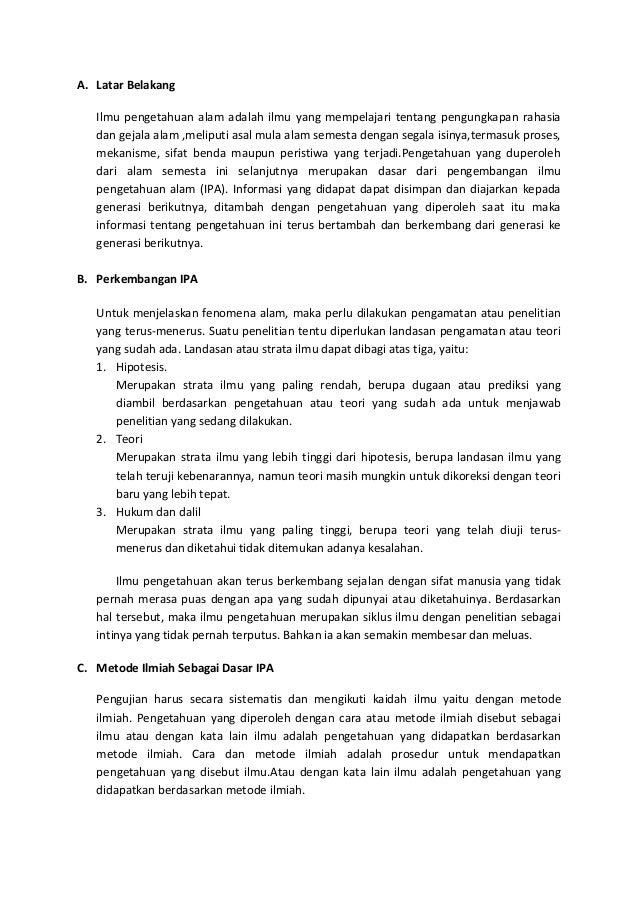 A. Latar Belakang

Ilmu pengetahuan alam adalah ilmu yang mempelajari tentang pengungkapan rahasia dan gejala alam ,meliputi asal mula alam semesta dengan segala isinya,termasuk proses, mekanisme, sifat benda maupun peristiwa yang terjadi.Pengetahuan yang duperoleh dari alam semesta ini selanjutnya merupakan dasar dari pengembangan ilmu pengetahuan alam (IPA). Informasi yang didapat dapat disimpan dan diajarkan kepada generasi berikutnya, ditambah dengan pengetahuan yang diperoleh saat itu maka informasi tentang pengetahuan ini terus bertambah dan berkembang dari generasi ke generasi berikutnya.

B. Perkembangan IPA

Untuk menjelaskan fenomena alam, maka perlu dilakukan pengamatan atau penelitian yang terus-menerus. Suatu penelitian tentu diperlukan landasan pengamatan atau teori yang sudah ada. Landasan atau strata ilmu dapat dibagi atas tiga, yaitu:
1. Hipotesis.
Merupakan strata ilmu yang paling rendah, berupa dugaan atau prediksi yang diambil berdasarkan pengetahuan atau teori yang sudah ada untuk menjawab penelitian yang sedang dilakukan.
2. Teori
Merupakan strata ilmu yang lebih tinggi dari hipotesis, berupa landasan ilmu yang telah teruji kebenarannya, namun teori masih mungkin untuk dikoreksi dengan teori baru yang lebih tepat.
3. Hukum dan dalil
Merupakan strata ilmu yang paling tinggi, berupa teori yang telah diuji terus-menerus dan diketahui tidak ditemukan adanya kesalahan.

Ilmu pengetahuan akan terus berkembang sejalan dengan sifat manusia yang tidak pernah merasa puas dengan apa yang sudah dipunyai atau diketahuinya. Berdasarkan hal tersebut, maka ilmu pengetahuan merupakan siklus ilmu dengan penelitian sebagai intinya yang tidak pernah terputus. Bahkan ia akan semakin membesar dan meluas.

C. Metode Ilmiah Sebagai Dasar IPA

Pengujian harus secara sistematis dan mengikuti kaidah ilmu yaitu dengan metode ilmiah. Pengetahuan yang diperoleh dengan cara atau metode ilmiah disebut sebagai ilmu atau dengan kata lain ilmu adalah pengetahuan yang didapatkan berdasarkan metode ilmiah. Cara dan metode ilmiah adalah prosedur untuk mendapatkan pengetahuan yang disebut ilmu.Atau dengan kata lain ilmu adalah pengetahuan yang didapatkan berdasarkan metode ilmiah.